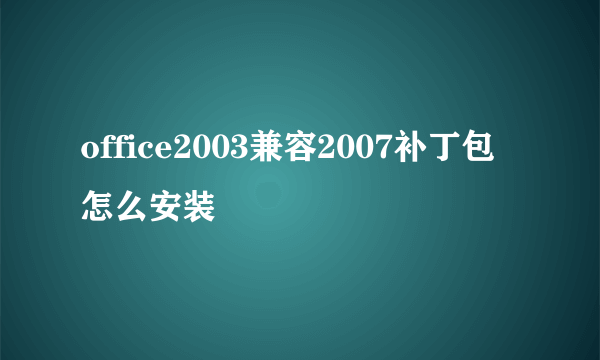 office2003兼容2007补丁包怎么安装